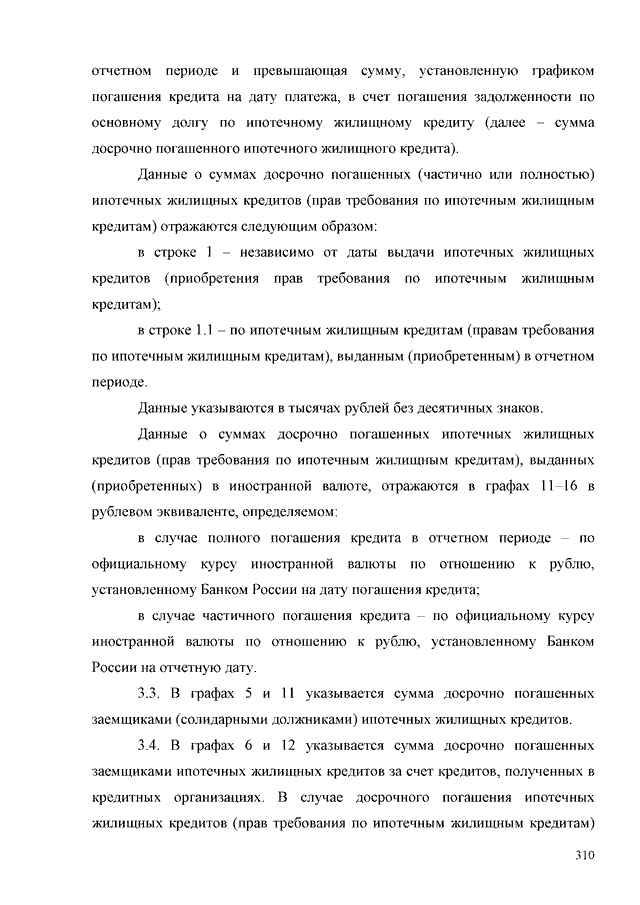 отчетном периоде и превышающая сумму, установленную графиком погашения кредита на дату платежа, в счет погашения задолженности по основному долгу по ипотечному жилищному кредиту (далее – сумма досрочно погашенного ипотечного жилищного кредита).

Данные о суммах досрочно погашенных (частично или полностью) ипотечных жилищных кредитов (прав требования по ипотечным жилищным кредитам) отражаются следующим образом:

в строке 1 – независимо от даты выдачи ипотечных жилищных кредитов (приобретения прав требования по ипотечным жилищным кредитам);

в строке 1.1 – по ипотечным жилищным кредитам (правам требования по ипотечным жилищным кредитам), выданным (приобретенным) в отчетном периоде.

Данные указываются в тысячах рублей без десятичных знаков.

Данные о суммах досрочно погашенных ипотечных жилищных кредитов (прав требования по ипотечным жилищным кредитам), выданных (приобретенных) в иностранной валюте, отражаются в графах 11–16 в рублевом эквиваленте, определяемом:

в случае полного погашения кредита в отчетном периоде – по официальному курсу иностранной валюты по отношению к рублю, установленному Банком России на дату погашения кредита;

в случае частичного погашения кредита – по официальному курсу иностранной валюты по отношению к рублю, установленному Банком России на отчетную дату.

3.3. В графах 5 и 11 указывается сумма досрочно погашенных заемщиками (солидарными должниками) ипотечных жилищных кредитов.

3.4. В графах 6 и 12 указывается сумма досрочно погашенных заемщиками ипотечных жилищных кредитов за счет кредитов, полученных в кредитных организациях. В случае досрочного погашения ипотечных жилищных кредитов (прав требования по ипотечным жилищным кредитам)

310